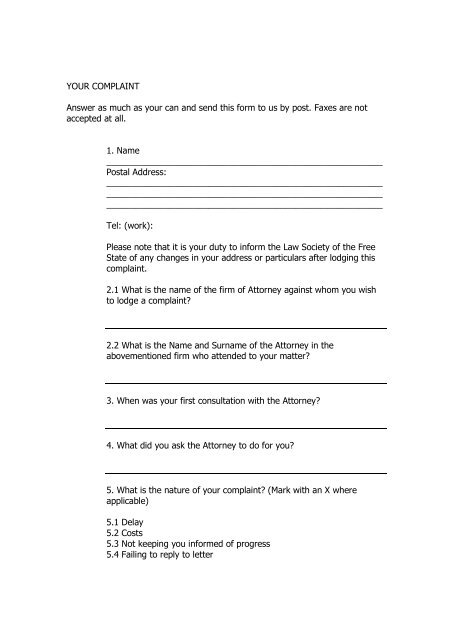 YOUR COMPLAINT

Answer as much as your can and send this form to us by post. Faxes are not accepted at all.

1. Name

Postal Address:

Tel: (work):

Please note that it is your duty to inform the Law Society of the Free State of any changes in your address or particulars after lodging this complaint.

2.1 What is the name of the firm of Attorney against whom you wish to lodge a complaint?

2.2 What is the Name and Surname of the Attorney in the abovementioned firm who attended to your matter?

3. When was your first consultation with the Attorney?

4. What did you ask the Attorney to do for you?

5. What is the nature of your complaint? (Mark with an X where applicable)

5.1 Delay
5.2 Costs
5.3 Not keeping you informed of progress
5.4 Failing to reply to letter